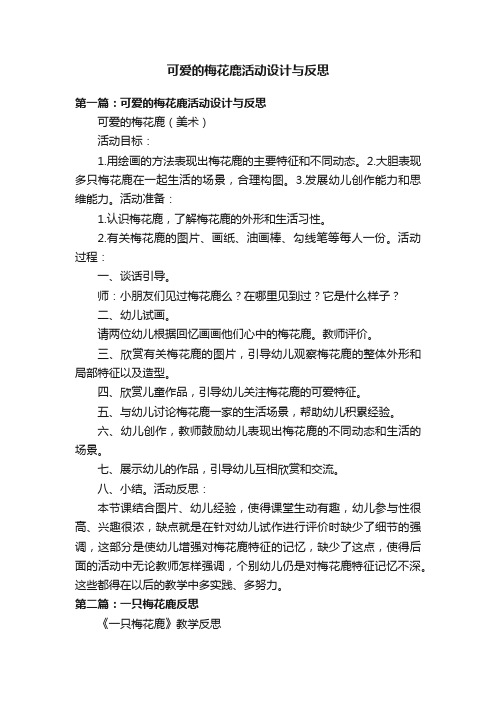 可爱的梅花鹿活动设计与反思

第一篇：可爱的梅花鹿活动设计与反思

可爱的梅花鹿（美术）

活动目标：

1.用绘画的方法表现出梅花鹿的主要特征和不同动态。2.大胆表现多只梅花鹿在一起生活的场景，合理构图。3.发展幼儿创作能力和思维能力。活动准备：

1.认识梅花鹿，了解梅花鹿的外形和生活习性。

2.有关梅花鹿的图片、画纸、油画棒、勾线笔等每人一份。活动过程：

一、谈话引导。

师：小朋友们见过梅花鹿么？在哪里见到过？它是什么样子？

二、幼儿试画。

请两位幼儿根据回忆画画他们心中的梅花鹿。教师评价。

三、欣赏有关梅花鹿的图片，引导幼儿观察梅花鹿的整体外形和局部特征以及造型。

四、欣赏儿童作品，引导幼儿关注梅花鹿的可爱特征。

五、与幼儿讨论梅花鹿一家的生活场景，帮助幼儿积累经验。

六、幼儿创作，教师鼓励幼儿表现出梅花鹿的不同动态和生活的场景。

七、展示幼儿的作品，引导幼儿互相欣赏和交流。

八、小结。活动反思：

本节课结合图片、幼儿经验，使得课堂生动有趣，幼儿参与性很高、兴趣很浓，缺点就是在针对幼儿试作进行评价时缺少了细节的强调，这部分是使幼儿增强对梅花鹿特征的记忆，缺少了这点，使得后面的活动中无论教师怎样强调，个别幼儿仍是对梅花鹿特征记忆不深。这些都得在以后的教学中多实践、多努力。

第二篇：一只梅花鹿反思

《一只梅花鹿》教学反思